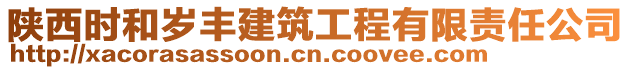 陕西时和岁丰建筑工程有限责任公司
http://xacorasassoon.cn.coovee.com